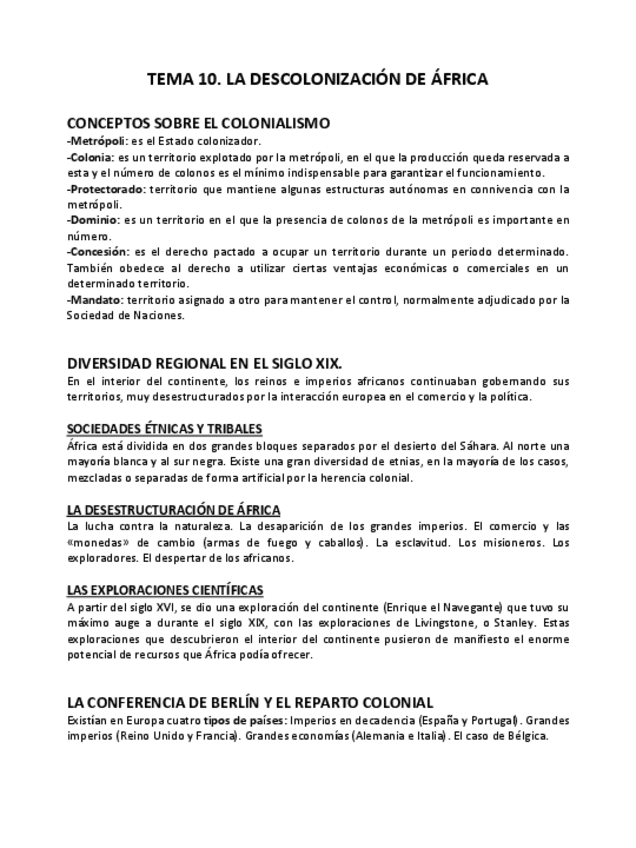 TEMA 10. LA DESCOLONIZACIÓN DE ÁFRICA

CONCEPTOS SOBRE EL COLONIALISMO
-Metrópoli: es el Estado colonizador.
-Colonia: es un territorio explotado por la metrópoli, en el que la producción queda reservada a esta y el número de colonos es el mínimo indispensable para garantizar el funcionamiento.
-Protectorado: territorio que mantiene algunas estructuras autónomas en connivencia con la metrópoli.
-Dominio: es un territorio en el que la presencia de colonos de la metrópoli es importante en número.
-Concesión: es el derecho pactado a ocupar un territorio durante un periodo determinado. También obedece al derecho a utilizar ciertas ventajas económicas o comerciales en un determinado territorio.
-Mandato: territorio asignado a otro para mantener el control, normalmente adjudicado por la Sociedad de Naciones.

DIVERSIDAD REGIONAL EN EL SIGLO XIX.
En el interior del continente, los reinos e imperios africanos continuaban gobernando sus territorios, muy desestructurados por la interacción europea en el comercio y la política.

SOCIEDADES ÉTNICAS Y TRIBALES
África está dividida en dos grandes bloques separados por el desierto del Sáhara. Al norte una mayoría blanca y al sur negra. Existe una gran diversidad de etnias, en la mayoría de los casos, mezcladas o separadas de forma artificial por la herencia colonial.

LA DESESTRUCTURACIÓN DE ÁFRICA
La lucha contra la naturaleza. La desaparición de los grandes imperios. El comercio y las «monedas» de cambio (armas de fuego y caballos). La esclavitud. Los misioneros. Los exploradores. El despertar de los africanos.

LAS EXPLORACIONES CIENTÍFICAS
A partir del siglo XVI, se dio una exploración del continente (Enrique el Navegante) que tuvo su máximo auge a durante el siglo XIX, con las exploraciones de Livingstone, o Stanley. Estas exploraciones que descubrieron el interior del continente pusieron de manifiesto el enorme potencial de recursos que África podía ofrecer.

LA CONFERENCIA DE BERLÍN Y EL REPARTO COLONIAL
Existían en Europa cuatro tipos de países: Imperios en decadencia (España y Portugal). Grandes imperios (Reino Unido y Francia). Grandes economías (Alemania e Italia). El caso de Bélgica.